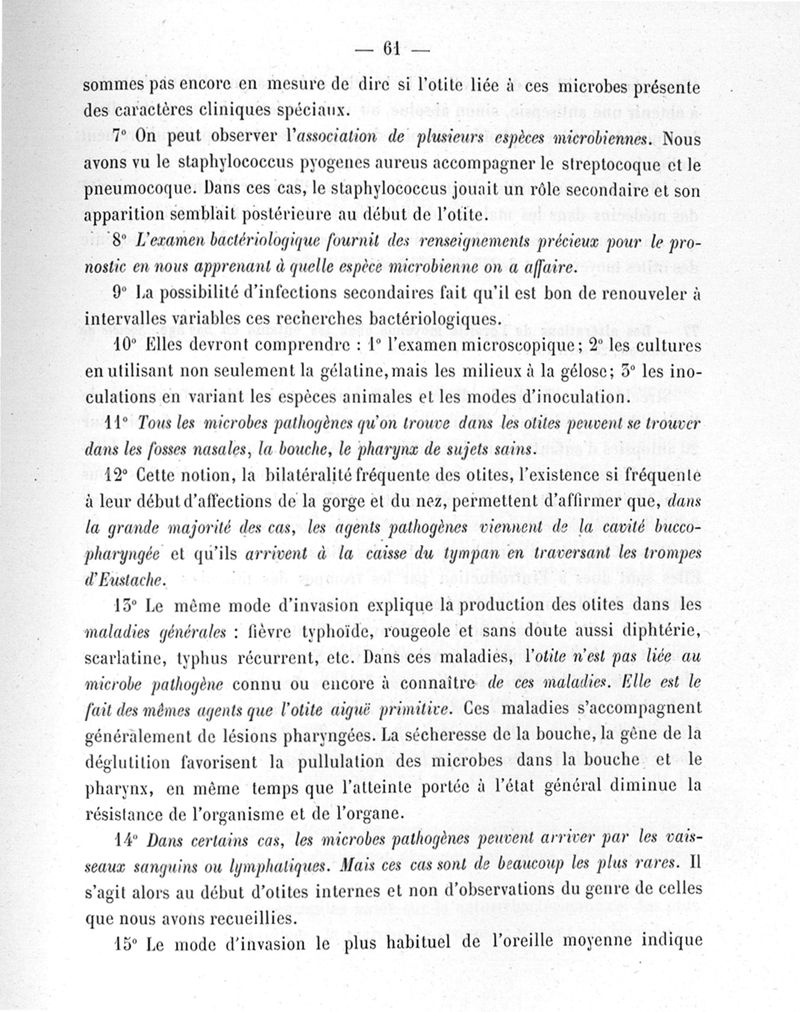 — 61 —

sommes pas encore en mesure de dire si l'otite liée à ces microbes présente des caractères cliniques spéciaux.

7° On peut observer l'association de plusieurs espèces microbiennes. Nous avons vu le staphylococcus pyogenes aureus accompagner le streptocoque et le pneumocoque. Dans ces cas, le staphylococcus jouait un rôle secondaire et son apparition semblait postérieure au début de l'otite.

8° L'examen bactériologique fournit des renseignements précieux pour le pronostic en nous apprenant à quelle espèce microbienne on a affaire.

9° La possibilité d'infections secondaires fait qu'il est bon de renouveler à intervalles variables ces recherches bactériologiques.

10° Elles devront comprendre : 1° l'examen microscopique; 2° les cultures en utilisant non seulement la gélatine, mais les milieux à la gélose; 3° les inoculations en variant les espèces animales et les modes d'inoculation.

11° Tous les microbes pathogènes qu'on trouve dans les otites peuvent se trouver dans les fosses nasales, la bouche, le pharynx de sujets sains.

12° Cette notion, la bilatéralité fréquente des otites, l'existence si fréquente à leur début d'affections de la gorge et du nez, permettent d'affirmer que, dans la grande majorité des cas, les agents pathogènes viennent de la cavité buccopharyngée et qu'ils arrivent à la caisse du tympan en traversant les trompes d'Eustache.

13° Le même mode d'invasion explique la production des otites dans les maladies générales : fièvre typhoïde, rougeole et sans doute aussi diphtérie, scarlatine, typhus récurrent, etc. Dans ces maladies, l'otite n'est pas liée au microbe pathogène connu ou encore à connaître de ces maladies. Elle est le fait des mêmes agents que l'otite aiguë primitive. Ces maladies s'accompagnent généralement de lésions pharyngées. La sécheresse de la bouche, la gêne de la déglutition favorisent la pullulation des microbes dans la bouche et le pharynx, en même temps que l'atteinte portée à l'état général diminue la résistance de l'organisme et de l'organe.

14° Dans certains cas, les microbes pathogènes peuvent arriver par les vaisseaux sanguins ou lymphatiques. Mais ces cas sont de beaucoup les plus rares. Il s'agit alors au début d'otites internes et non d'observations du genre de celles que nous avons recueillies.

15° Le mode d'invasion le plus habituel de l'oreille moyenne indique